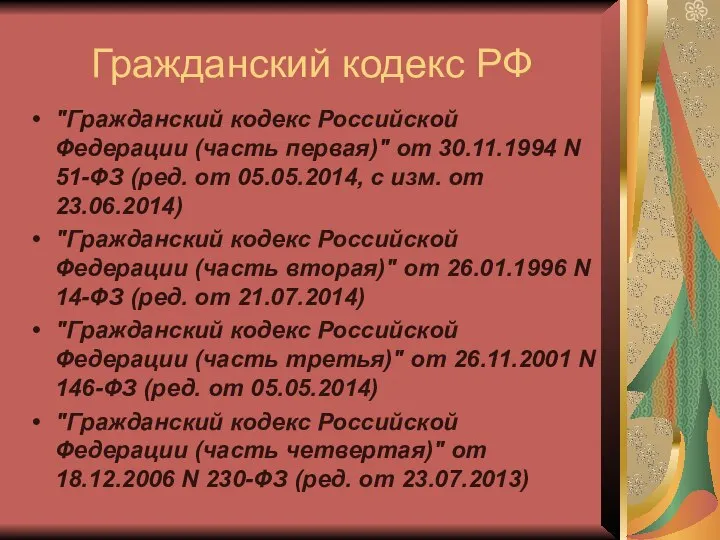 Гражданский кодекс РФ

• "Гражданский кодекс Российской Федерации (часть первая)" от 30.11.1994 N 51-ФЗ (ред. от 05.05.2014, с изм. от 23.06.2014)
• "Гражданский кодекс Российской Федерации (часть вторая)" от 26.01.1996 N 14-ФЗ (ред. от 21.07.2014)
• "Гражданский кодекс Российской Федерации (часть третья)" от 26.11.2001 N 146-ФЗ (ред. от 05.05.2014)
• "Гражданский кодекс Российской Федерации (часть четвертая)" от 18.12.2006 N 230-ФЗ (ред. от 23.07.2013)